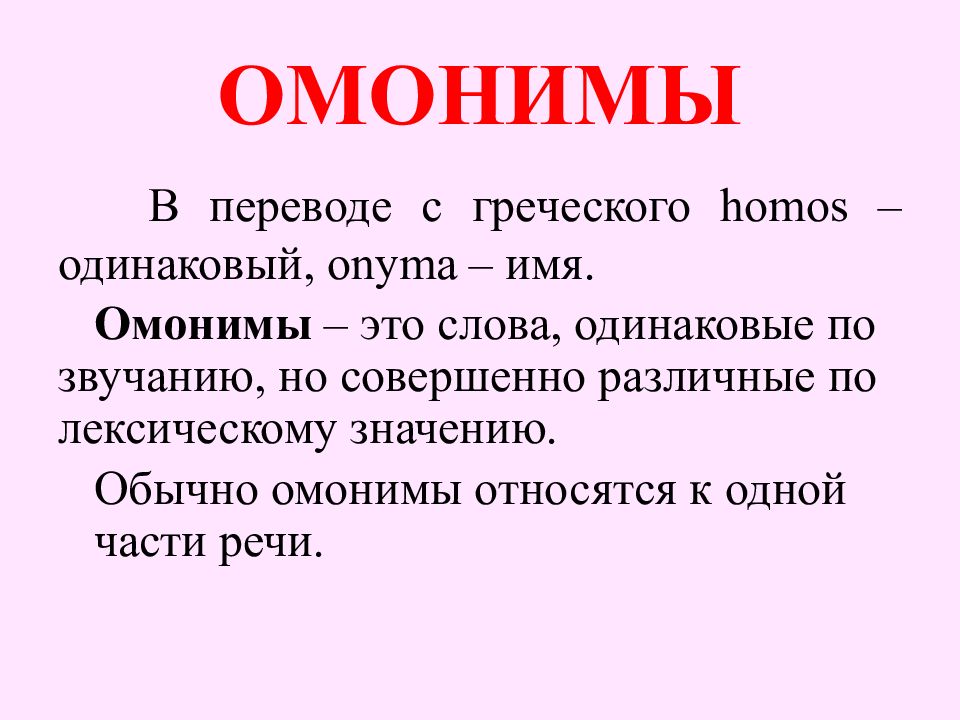 ОМОНИМЫ

В переводе с греческого homos – одинаковый, onyma – имя.

Омонимы – это слова, одинаковые по звучанию, но совершенно различные по лексическому значению.

Обычно омонимы относятся к одной части речи.